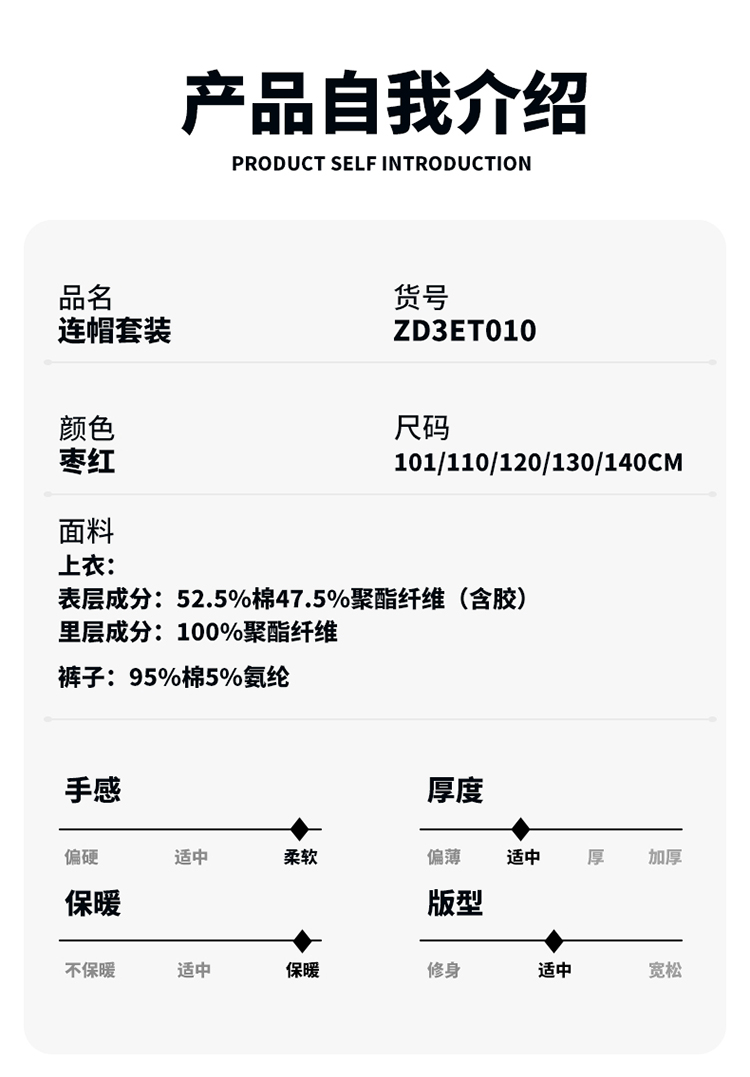 产品自我介绍
PRODUCT SELF INTRODUCTION

品名
连帽套装

货号
ZD3ET010

颜色
枣红

尺码
101/110/120/130/140CM

面料
上衣:
表层成分:52.5%棉47.5%聚酯纤维(含胶)
里层成分:100%聚酯纤维
裤子:95%棉5%氨纶

手感
偏硬 适中 柔软

厚度
偏薄 适中 厚 加厚

保暖
不保暖 适中 保暖

版型
修身 适中 宽松